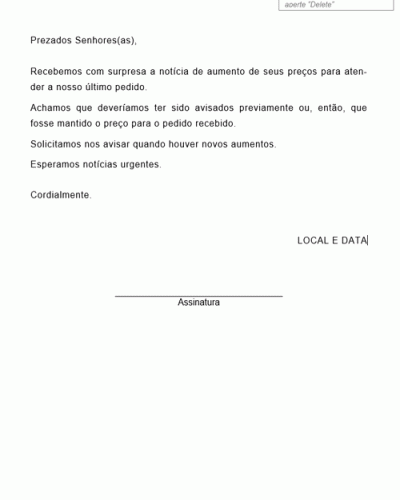 aperte "Delete"

Prezados Senhores(as),

Recebemos com surpresa a notícia de aumento de seus preços para atender a nosso último pedido.

Achamos que deveríamos ter sido avisados previamente ou, então, que fosse mantido o preço para o pedido recebido.

Solicitamos nos avisar quando houver novos aumentos.

Esperamos notícias urgentes.

Cordialmente.

LOCAL E DATA

Assinatura